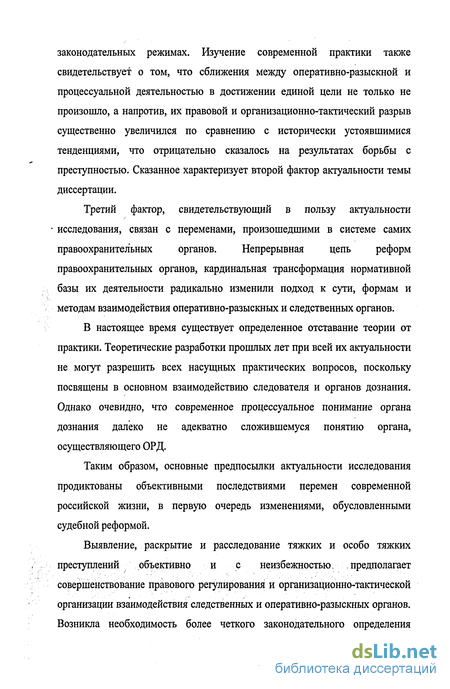 законодательных режимах. Изучение современной практики также свидетельствует о том, что сближения между оперативно-разыскной и процессуальной деятельностью в достижении единой цели не только не произошло, а напротив, их правовой и организационно-тактический разрыв существенно увеличился по сравнению с исторически устоявшимися тенденциями, что отрицательно сказалось на результатах борьбы с преступностью. Сказанное характеризует второй фактор актуальности темы диссертации.

Третий фактор, свидетельствующий в пользу актуальности исследования, связан с переменами, произошедшими в системе самих правоохранительных органов. Непрерывная цепь реформ правоохранительных органов, кардинальная трансформация нормативной базы их деятельности радикально изменили подход к сути, формам и методам взаимодействия оперативно-разыскных и следственных органов.

В настоящее время существует определенное отставание теории от практики. Теоретические разработки прошлых лет при всей их актуальности не могут разрешить всех насущных практических вопросов, поскольку посвящены в основном взаимодействию следователя и органов дознания. Однако очевидно, что современное процессуальное понимание органа дознания далеко не адекватно сложившемуся понятию органа, осуществляющего ОРД.

Таким образом, основные предпосылки актуальности исследования продиктованы объективными последствиями перемен современной российской жизни, в первую очередь изменениями, обусловленными судебной реформой.

Выявление, раскрытие и расследование тяжких и особо тяжких преступлений объективно и с неизбежностью предполагает совершенствование правового регулирования и организационно-тактической организации взаимодействия следственных и оперативно-разыскных органов. Возникла необходимость более четкого законодательного определения

dsLib.net
библиотека диссертаций